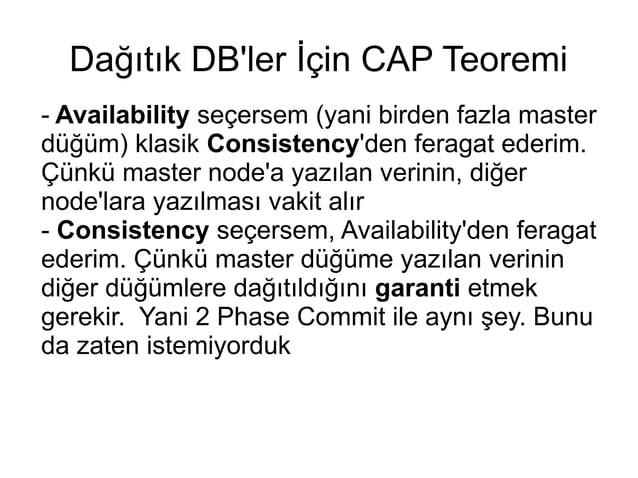 Dağıtık DB'ler İçin CAP Teoremi

- Availability seçersem (yani birden fazla master düğüm) klasik Consistency'den feragat ederim. Çünkü master node'a yazılan verinin, diğer node'lara yazılması vakit alır
- Consistency seçersem, Availability'den feragat ederim. Çünkü master düğüme yazılan verinin diğer düğümlere dağıtıldığını garanti etmek gerekir. Yani 2 Phase Commit ile aynı şey. Bunu da zaten istemiyorduk